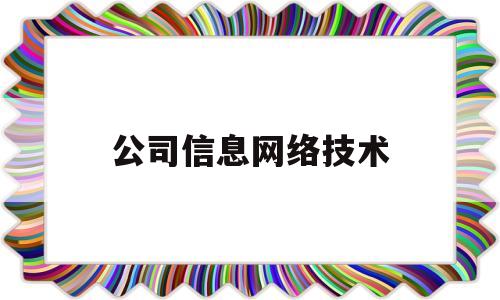 公司信息网络技术